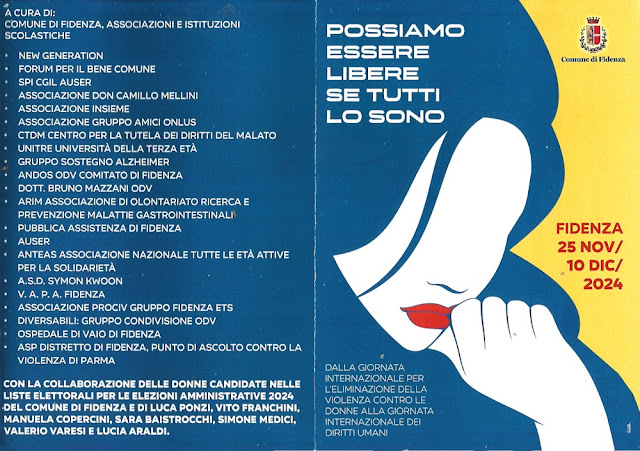 A CURA DI:
COMUNE DI FIDENZA, ASSOCIAZIONI E ISTITUZIONI SCOLASTICHE

• NEW GENERATION
• FORUM PER IL BENE COMUNE
• SPI CGIL AUSER
• ASSOCIAZIONE DON CAMILLO MELLINI
• ASSOCIAZIONE INSIEME
• ASSOCIAZIONE GRUPPO AMICI ONLUS
• CTDM CENTRO PER LA TUTELA DEI DIRITTI DEL MALATO
• UNITRE UNIVERSITÀ DELLA TERZA ETÀ
• GRUPPO SOSTEGNO ALZHEIMER
• ANDOS ODV COMITATO DI FIDENZA
• DOTT. BRUNO MAZZANI ODV
• ARIM ASSOCIAZIONE DI OLONTARIATO RICERCA E PREVENZIONE MALATTIE GASTROINTESTINALI
• PUBBLICA ASSISTENZA DI FIDENZA
• AUSER
• ANTEAS ASSOCIAZIONE NAZIONALE TUTTE LE ETÀ ATTIVE PER LA SOLIDARIETÀ
• A.S.D. SYMON KWOON
• V. A. P. A. FIDENZA
• ASSOCIAZIONE PROCIV GRUPPO FIDENZA ETS
• DIVERSABILI: GRUPPO CONDIVISIONE ODV
• OSPEDALE DI VAIO DI FIDENZA
• ASP DISTRETTO DI FIDENZA, PUNTO DI ASCOLTO CONTRO LA VIOLENZA DI PARMA

CON LA COLLABORAZIONE DELLE DONNE CANDIDATE NELLE LISTE ELETTORALI PER LE ELEZIONI AMMINISTRATIVE 2024 DEL COMUNE DI FIDENZA E DI LUCA PONZI, VITO FRANCHINI, MANUELA COPERCINI, SARA BAISTROCCHI, SIMONE MEDICI, VALERIO VARESI E LUCIA ARALDI.

POSSIAMO
ESSERE
LIBERE
SE TUTTI
LO SONO

Comune di Fidenza

FIDENZA
25 NOV/
10 DIC/
2024

DALLA GIORNATA INTERNAZIONALE PER L'ELIMINAZIONE DELLA VIOLENZA CONTRO LE DONNE ALLA GIORNATA INTERNAZIONALE DEI DIRITTI UMANI